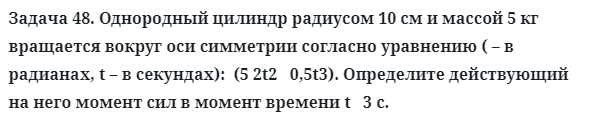 Задача 48. Однородный цилиндр радиусом 10 см и массой 5 кг вращается вокруг оси симметрии согласно уравнению ( – в радианах, t – в секундах):  (5 2t2   0,5t3). Определите действующий на него момент сил в момент времени t   3 с.